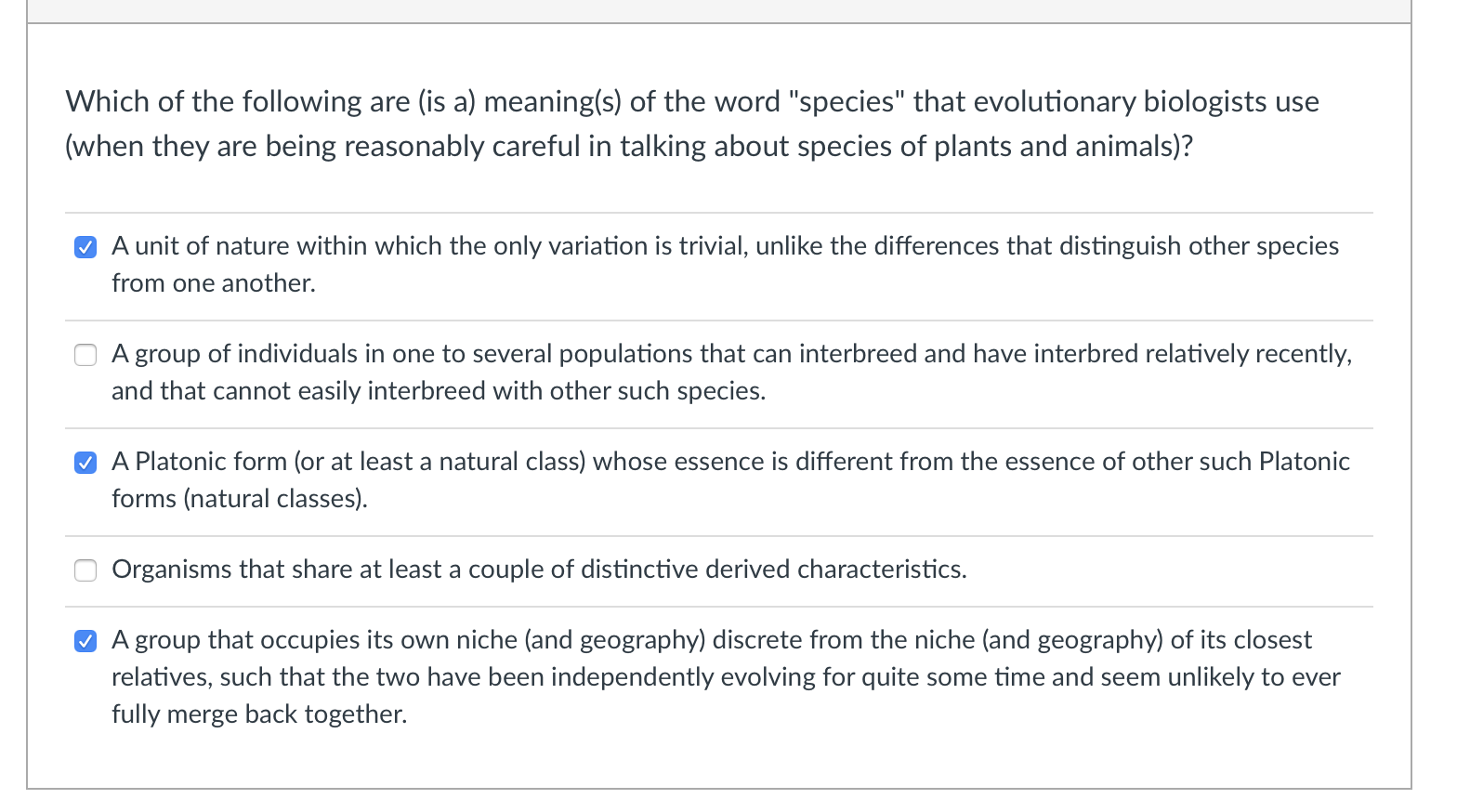 Which of the following are (is a) meaning(s) of the word "species" that evolutionary biologists use (when they are being reasonably careful in talking about species of plants and animals)?

A unit of nature within which the only variation is trivial, unlike the differences that distinguish other species from one another.

A group of individuals in one to several populations that can interbreed and have interbred relatively recently, and that cannot easily interbreed with other such species.

A Platonic form (or at least a natural class) whose essence is different from the essence of other such Platonic forms (natural classes).

Organisms that share at least a couple of distinctive derived characteristics.

A group that occupies its own niche (and geography) discrete from the niche (and geography) of its closest relatives, such that the two have been independently evolving for quite some time and seem unlikely to ever fully merge back together.